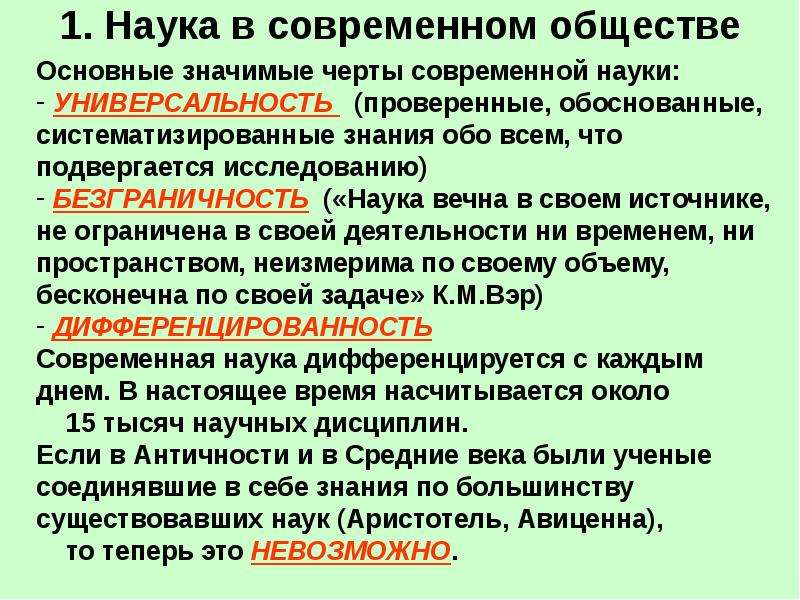 1. Наука в современном обществе

Основные значимые черты современной науки:
- УНИВЕРСАЛЬНОСТЬ (проверенные, обоснованные, систематизированные знания обо всем, что подвергается исследованию)
- БЕЗГРАНИЧНОСТЬ («Наука вечна в своем источнике, не ограничена в своей деятельности ни временем, ни пространством, неизмерима по своему объему, бесконечна по своей задаче» К.М.Вэр)
- ДИФФЕРЕНЦИРОВАННОСТЬ
Современная наука дифференцируется с каждым днем. В настоящее время насчитывается около 15 тысяч научных дисциплин.
Если в Античности и в Средние века были ученые соединявшие в себе знания по большинству существовавших наук (Аристотель, Авиценна), то теперь это НЕВОЗМОЖНО.